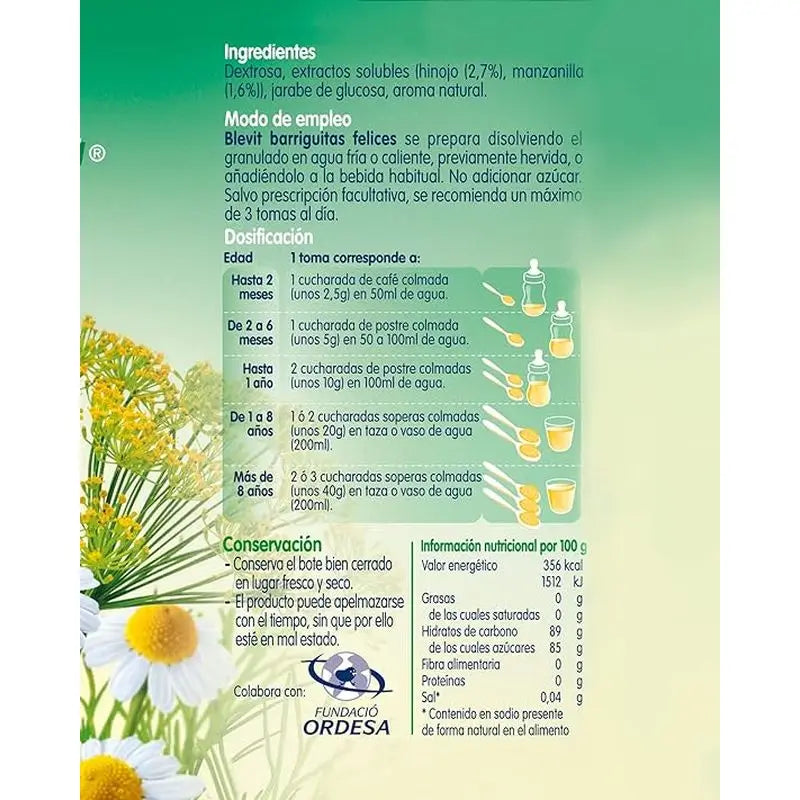 ®

Ingredientes
Dextrosa, extractos solubles (hinojo (2,7%), manzanilla (1,6%)), jarabe de glucosa, aroma natural.

Modo de empleo
Blevit barriguitas felices se prepara disolviendo el granulado en agua fría o caliente, previamente hervida, o añadiéndolo a la bebida habitual. No adicionar azúcar. Salvo prescripción facultativa, se recomienda un máximo de 3 tomas al día.

Dosificación

| Edad | 1 toma corresponde a: |
|---|---|
| Hasta 2 meses | 1 cucharada de café colmada (unos 2,5g) en 50ml de agua. |
| De 2 a 6 meses | 1 cucharada de postre colmada (unos 5g) en 50 a 100ml de agua. |
| Hasta 1 año | 2 cucharadas de postre colmadas (unos 10g) en 100ml de agua. |
| De 1 a 8 años | 1 ó 2 cucharadas soperas colmadas (unos 20g) en taza o vaso de agua (200ml). |
| Más de 8 años | 2 ó 3 cucharadas soperas colmadas (unos 40g) en taza o vaso de agua (200ml). |

Conservación
- Conserva el bote bien cerrado en lugar fresco y seco.
- El producto puede apelmazarse con el tiempo, sin que por ello esté en mal estado.

Colabora con:
FUNDACIÓ ORDESA

Información nutricional por 100 g

| | | |
|---|---|---|
| Valor energético | 356 | kcal |
| | 1512 | kJ |
| Grasas | 0 | g |
| de las cuales saturadas | 0 | g |
| Hidratos de carbono | 89 | g |
| de los cuales azúcares | 85 | g |
| Fibra alimentaria | 0 | g |
| Proteínas | 0 | g |
| Sal* | 0,04 | g |

* Contenido en sodio presente de forma natural en el alimento